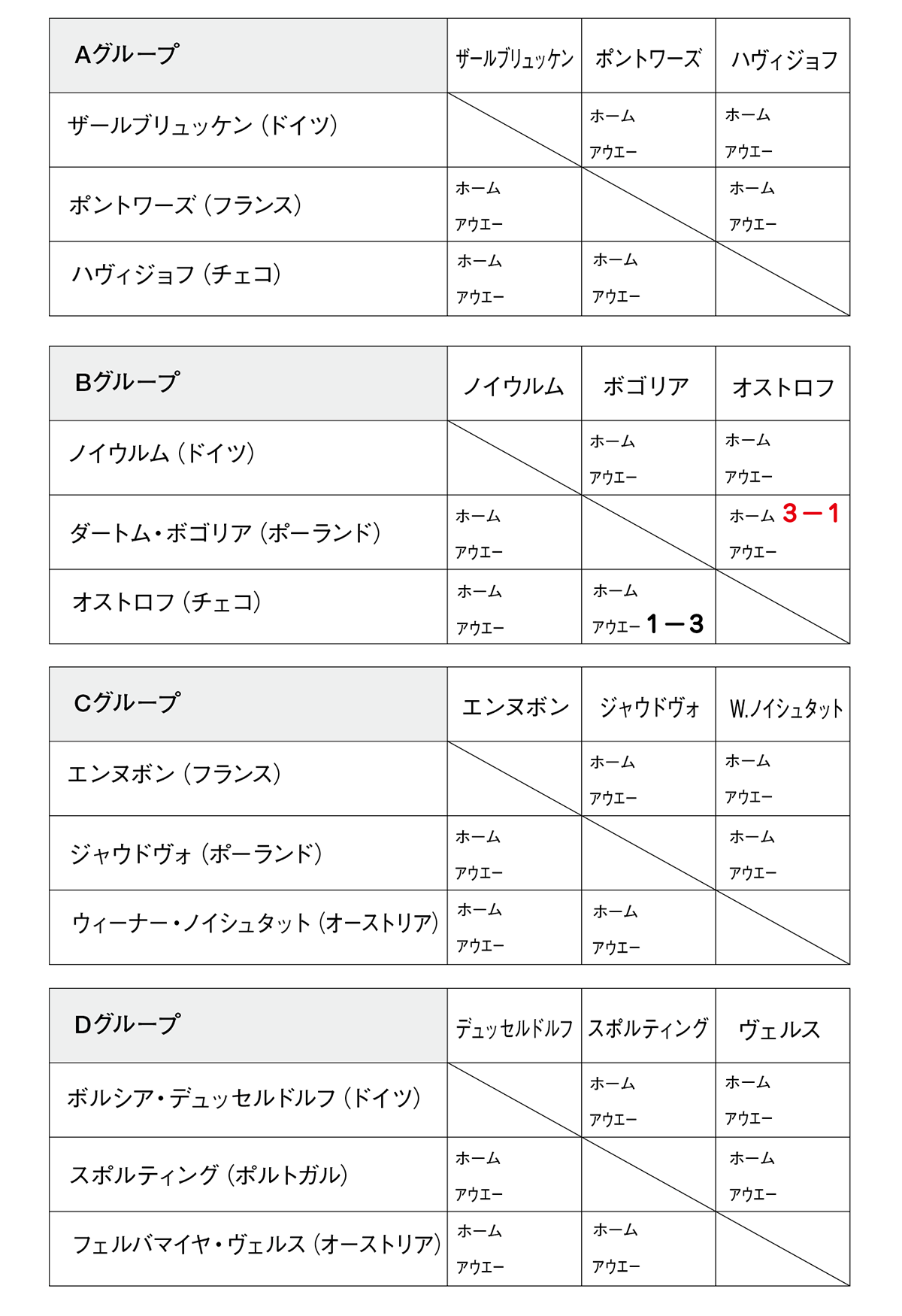 | Aグループ | ザールブリュッケン | ポントワーズ | ハヴィジョフ |
|---|---|---|---|
| ザールブリュッケン（ドイツ） | | ホーム アウエー | ホーム アウエー |
| ポントワーズ（フランス） | ホーム アウエー | | ホーム アウエー |
| ハヴィジョフ（チェコ） | ホーム アウエー | ホーム アウエー | |

| Bグループ | ノイウルム | ボゴリア | オストロフ |
|---|---|---|---|
| ノイウルム（ドイツ） | | ホーム アウエー | ホーム アウエー |
| ダートム・ボゴリア（ポーランド） | ホーム アウエー | | ホーム 3－1 アウエー |
| オストロフ（チェコ） | ホーム アウエー | ホーム アウエー 1－3 | |

| Cグループ | エンヌボン | ジャウドヴォ | W.ノイシュタット |
|---|---|---|---|
| エンヌボン（フランス） | | ホーム アウエー | ホーム アウエー |
| ジャウドヴォ（ポーランド） | ホーム アウエー | | ホーム アウエー |
| ウィーナー・ノイシュタット（オーストリア） | ホーム アウエー | ホーム アウエー | |

| Dグループ | デュッセルドルフ | スポルティング | ヴェルス |
|---|---|---|---|
| ボルシア・デュッセルドルフ（ドイツ） | | ホーム アウエー | ホーム アウエー |
| スポルティング（ポルトガル） | ホーム アウエー | | ホーム アウエー |
| フェルバマイヤ・ヴェルス（オーストリア） | ホーム アウエー | ホーム アウエー | |